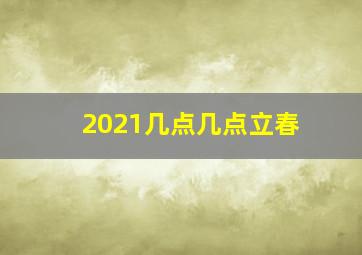 2021几点几点立春